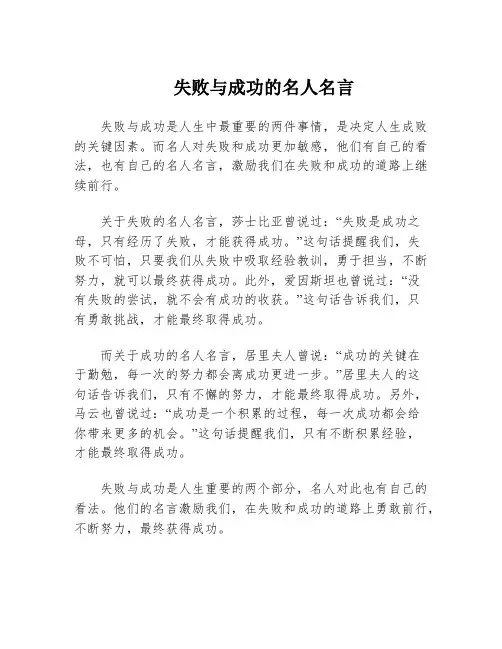 失败与成功的名人名言

失败与成功是人生中最重要的两件事情，是决定人生成败的关键因素。而名人对失败和成功更加敏感，他们有自己的看法，也有自己的名人名言，激励我们在失败和成功的道路上继续前行。

关于失败的名人名言，莎士比亚曾说过：“失败是成功之母，只有经历了失败，才能获得成功。”这句话提醒我们，失败不可怕，只要我们从失败中吸取经验教训，勇于担当，不断努力，就可以最终获得成功。此外，爱因斯坦也曾说过：“没有失败的尝试，就不会有成功的收获。”这句话告诉我们，只有勇敢挑战，才能最终取得成功。

而关于成功的名人名言，居里夫人曾说：“成功的关键在于勤勉，每一次的努力都会离成功更进一步。”居里夫人的这句话告诉我们，只有不懈的努力，才能最终取得成功。另外，马云也曾说过：“成功是一个积累的过程，每一次成功都会给你带来更多的机会。”这句话提醒我们，只有不断积累经验，才能最终取得成功。

失败与成功是人生重要的两个部分，名人对此也有自己的看法。他们的名言激励我们，在失败和成功的道路上勇敢前行，不断努力，最终获得成功。